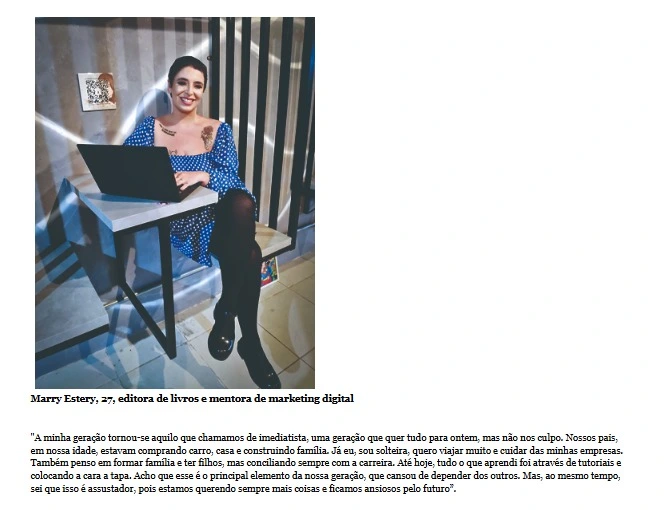 Marry Estery, 27, editora de livros e mentora de marketing digital

"A minha geração tornou-se aquilo que chamamos de imediatista, uma geração que quer tudo para ontem, mas não nos culpo. Nossos pais, em nossa idade, estavam comprando carro, casa e construindo família. Já eu, sou solteira, quero viajar muito e cuidar das minhas empresas. Também penso em formar família e ter filhos, mas conciliando sempre com a carreira. Até hoje, tudo o que aprendi foi através de tutoriais e colocando a cara a tapa. Acho que esse é o principal elemento da nossa geração, que cansou de depender dos outros. Mas, ao mesmo tempo, sei que isso é assustador, pois estamos querendo sempre mais coisas e ficamos ansiosos pelo futuro".